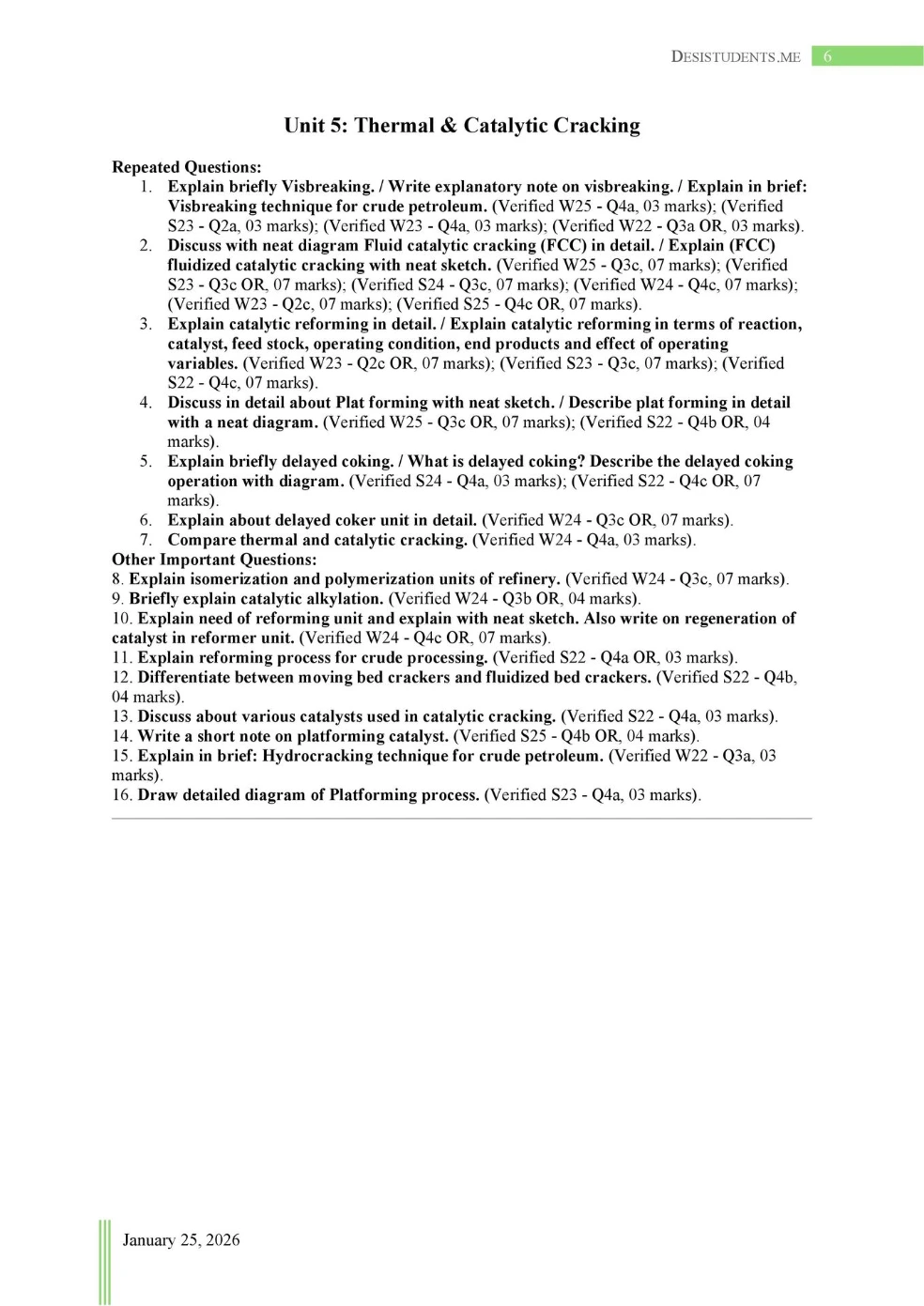 DESISTUDENTS.ME 6

Unit 5: Thermal & Catalytic Cracking

Repeated Questions:
1. Explain briefly Visbreaking. / Write explanatory note on visbreaking. / Explain in brief: Visbreaking technique for crude petroleum. (Verified W25 - Q4a, 03 marks); (Verified S23 - Q2a, 03 marks); (Verified W23 - Q4a, 03 marks); (Verified W22 - Q3a OR, 03 marks).
2. Discuss with neat diagram Fluid catalytic cracking (FCC) in detail. / Explain (FCC) fluidized catalytic cracking with neat sketch. (Verified W25 - Q3c, 07 marks); (Verified S23 - Q3c OR, 07 marks); (Verified S24 - Q3c, 07 marks); (Verified W24 - Q4c, 07 marks); (Verified W23 - Q2c, 07 marks); (Verified S25 - Q4c OR, 07 marks).
3. Explain catalytic reforming in detail. / Explain catalytic reforming in terms of reaction, catalyst, feed stock, operating condition, end products and effect of operating variables. (Verified W23 - Q2c OR, 07 marks); (Verified S23 - Q3c, 07 marks); (Verified S22 - Q4c, 07 marks).
4. Discuss in detail about Plat forming with neat sketch. / Describe plat forming in detail with a neat diagram. (Verified W25 - Q3c OR, 07 marks); (Verified S22 - Q4b OR, 04 marks).
5. Explain briefly delayed coking. / What is delayed coking? Describe the delayed coking operation with diagram. (Verified S24 - Q4a, 03 marks); (Verified S22 - Q4c OR, 07 marks).
6. Explain about delayed coker unit in detail. (Verified W24 - Q3c OR, 07 marks).
7. Compare thermal and catalytic cracking. (Verified W24 - Q4a, 03 marks).
Other Important Questions:
8. Explain isomerization and polymerization units of refinery. (Verified W24 - Q3c, 07 marks).
9. Briefly explain catalytic alkylation. (Verified W24 - Q3b OR, 04 marks).
10. Explain need of reforming unit and explain with neat sketch. Also write on regeneration of catalyst in reformer unit. (Verified W24 - Q4c OR, 07 marks).
11. Explain reforming process for crude processing. (Verified S22 - Q4a OR, 03 marks).
12. Differentiate between moving bed crackers and fluidized bed crackers. (Verified S22 - Q4b, 04 marks).
13. Discuss about various catalysts used in catalytic cracking. (Verified S22 - Q4a, 03 marks).
14. Write a short note on platforming catalyst. (Verified S25 - Q4b OR, 04 marks).
15. Explain in brief: Hydrocracking technique for crude petroleum. (Verified W22 - Q3a, 03 marks).
16. Draw detailed diagram of Platforming process. (Verified S23 - Q4a, 03 marks).

January 25, 2026